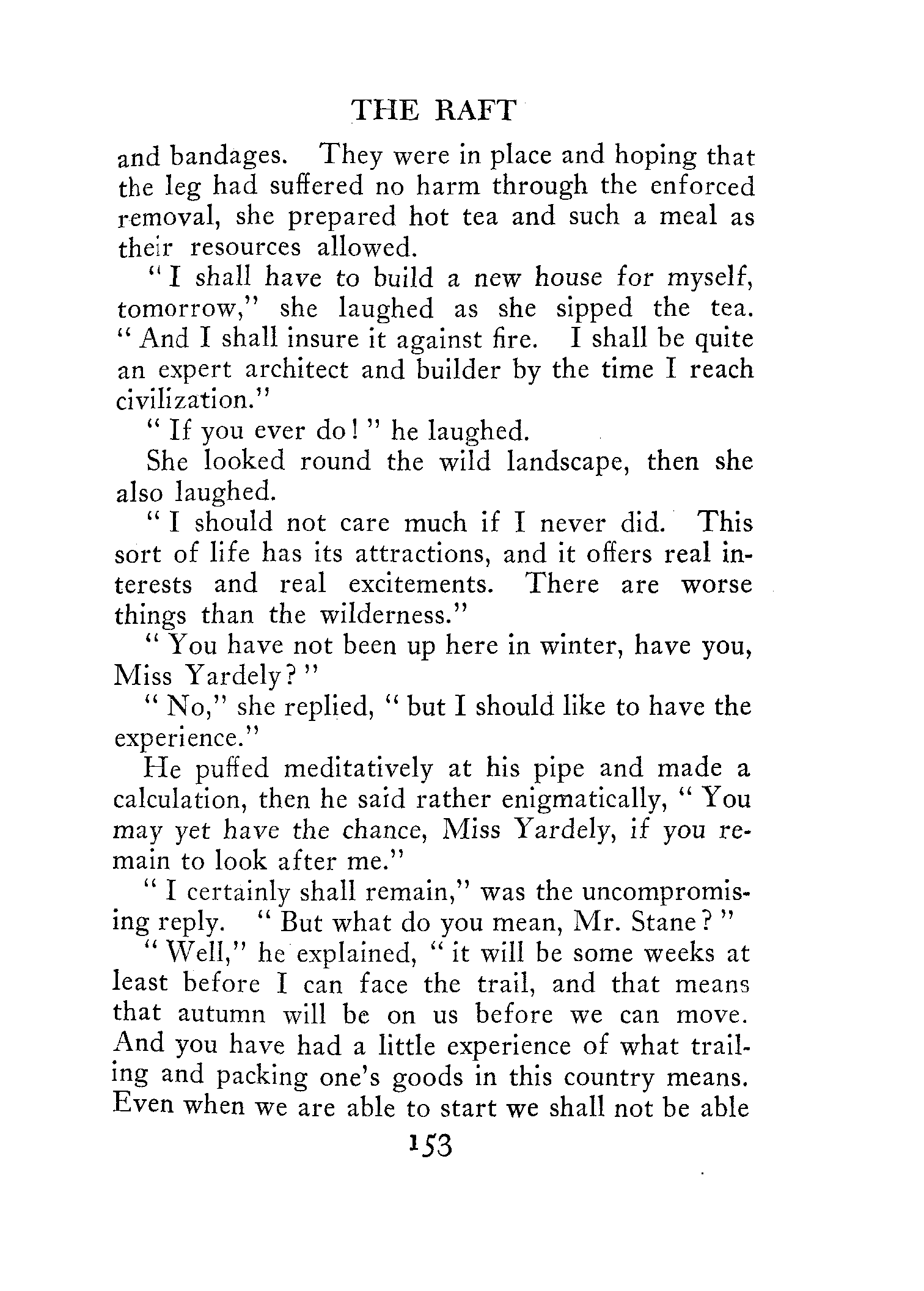 THE RAFT

and bandages. They were in place and hoping that the leg had suffered no harm through the enforced removal, she prepared hot tea and such a meal as their resources allowed.

"I shall have to build a new house for myself, tomorrow," she laughed as she sipped the tea. "And I shall insure it against fire. I shall be quite an expert architect and builder by the time I reach civilization."

"If you ever do!" he laughed.

She looked round the wild landscape, then she also laughed.

"I should not care much if I never did. This sort of life has its attractions, and it offers real interests and real excitements. There are worse things than the wilderness."

"You have not been up here in winter, have you, Miss Yardely?"

"No," she replied, "but I should like to have the experience."

He puffed meditatively at his pipe and made a calculation, then he said rather enigmatically, "You may yet have the chance, Miss Yardely, if you remain to look after me."

"I certainly shall remain," was the uncompromising reply. "But what do you mean, Mr. Stane?"

"Well," he explained, "it will be some weeks at least before I can face the trail, and that means that autumn will be on us before we can move. And you have had a little experience of what trailing and packing one's goods in this country means. Even when we are able to start we shall not be able

153